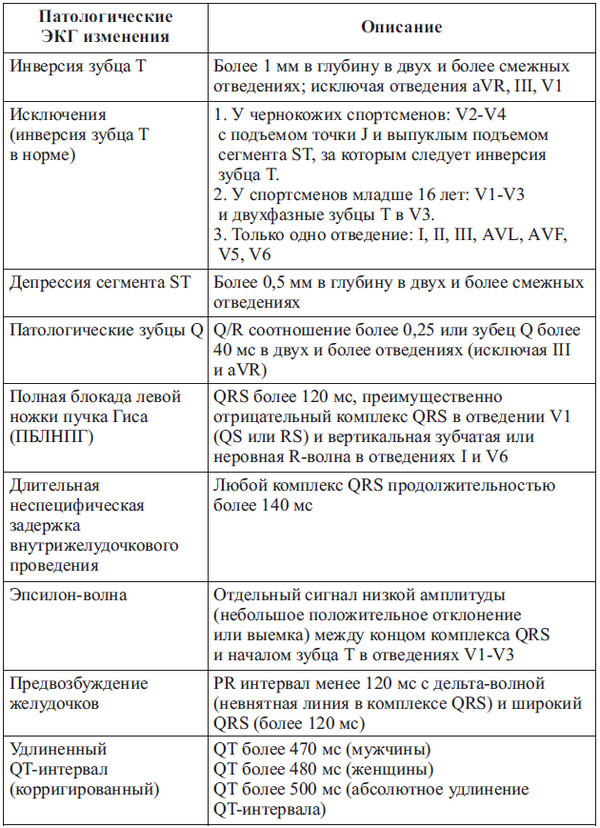 | Патологические ЭКГ изменения | Описание |
|---|---|
| Инверсия зубца T | Более 1 мм в глубину в двух и более смежных отведениях; исключая отведения aVR, III, V1 |
| Исключения (инверсия зубца T в норме) | 1. У чернокожих спортсменов: V2-V4 с подъемом точки J и выпуклым подъемом сегмента ST, за которым следует инверсия зубца T. 2. У спортсменов младше 16 лет: V1-V3 и двухфазные зубцы T в V3. 3. Только одно отведение: I, II, III, AVL, AVF, V5, V6 |
| Депрессия сегмента ST | Более 0,5 мм в глубину в двух и более смежных отведениях |
| Патологические зубцы Q | Q/R соотношение более 0,25 или зубец Q более 40 мс в двух и более отведениях (исключая III и aVR) |
| Полная блокада левой ножки пучка Гиса (ПБЛНПГ) | QRS более 120 мс, преимущественно отрицательный комплекс QRS в отведении V1 (QS или RS) и вертикальная зубчатая или неровная R-волна в отведениях I и V6 |
| Длительная неспецифическая задержка внутрижелудочкового проведения | Любой комплекс QRS продолжительностью более 140 мс |
| Эпсилон-волна | Отдельный сигнал низкой амплитуды (небольшое положительное отклонение или выемка) между концом комплекса QRS и началом зубца T в отведениях V1-V3 |
| Предвозбуждение желудочков | PR интервал менее 120 мс с дельта-волной (невнятная линия в комплексе QRS) и широкий QRS (более 120 мс) |
| Удлиненный QT-интервал (корригированный) | QT более 470 мс (мужчины) QT более 480 мс (женщины) QT более 500 мс (абсолютное удлинение QT-интервала) |